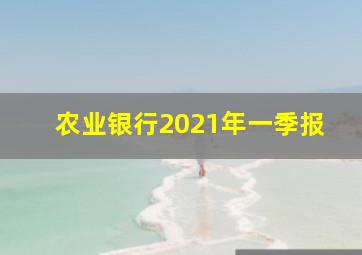 农业银行2021年一季报